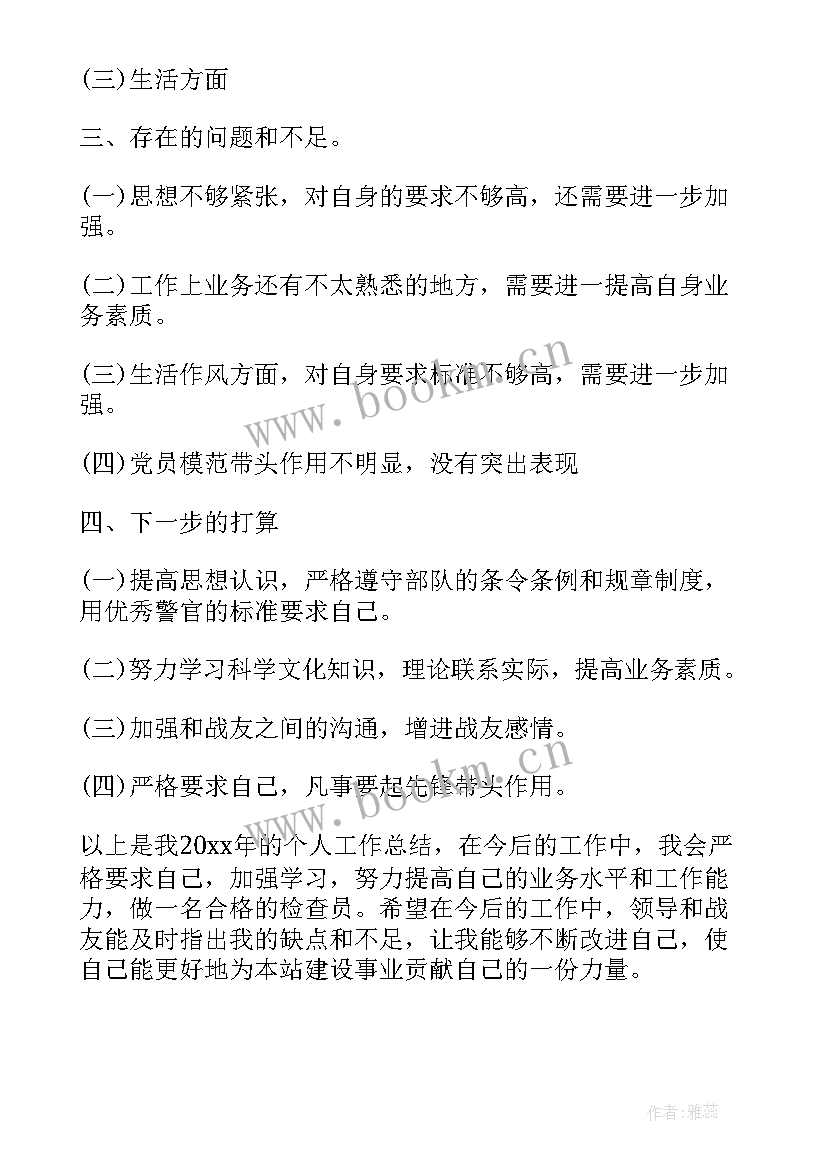 (三)生活方面

三、存在的问题和不足。

(一)思想不够紧张，对自身的要求不够高，还需要进一步加强。

(二)工作上业务还有不太熟悉的地方，需要进一提高自身业务素质。

(三)生活作风方面，对自身要求标准不够高，需要进一步加强。

(四)党员模范带头作用不明显，没有突出表现

四、下一步的打算

(一)提高思想认识，严格遵守部队的条令条例和规章制度，用优秀警官的标准要求自己。

(二)努力学习科学文化知识，理论联系实际，提高业务素质。

(三)加强和战友之间的沟通，增进战友感情。

(四)严格要求自己，凡事要起先锋带头作用。

以上是我20xx年的个人工作总结，在今后的工作中，我会严格要求自己，加强学习，努力提高自己的业务水平和工作能力，做一名合格的检查员。希望在今后的工作中，领导和战友能及时指出我的缺点和不足，让我能够不断改进自己，使自己能更好地为本站建设事业贡献自己的一份力量。

www.bookm.cn

www.bookm.cn

作者：雅蕊